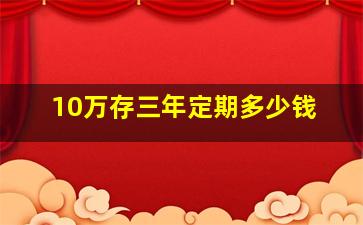 10万存三年定期多少钱